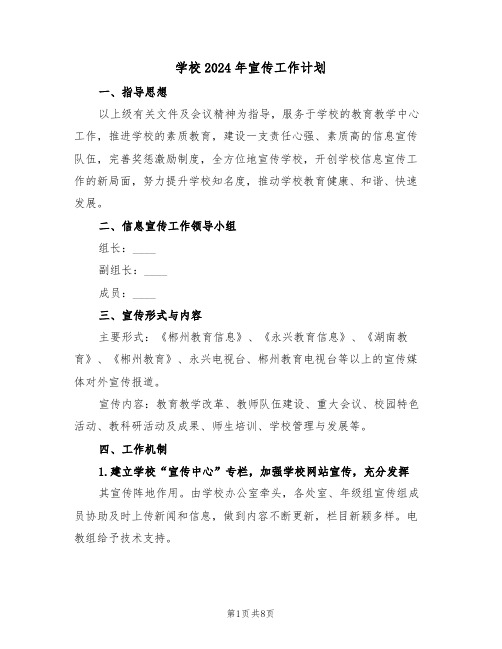 学校2024年宣传工作计划

一、指导思想

以上级有关文件及会议精神为指导，服务于学校的教育教学中心工作，推进学校的素质教育，建设一支责任心强、素质高的信息宣传队伍，完善奖惩激励制度，全方位地宣传学校，开创学校信息宣传工作的新局面，努力提升学校知名度，推动学校教育健康、和谐、快速发展。

二、信息宣传工作领导小组

组长：____

副组长：____

成员：____

三、宣传形式与内容

主要形式：《郴州教育信息》、《永兴教育信息》、《湖南教育》、《郴州教育》、永兴电视台、郴州教育电视台等以上的宣传媒体对外宣传报道。

宣传内容：教育教学改革、教师队伍建设、重大会议、校园特色活动、教科研活动及成果、师生培训、学校管理与发展等。

四、工作机制

1.建立学校“宣传中心”专栏，加强学校网站宣传，充分发挥

其宣传阵地作用。由学校办公室牵头，各处室、年级组宣传组成员协助及时上传新闻和信息，做到内容不断更新，栏目新颖多样。电教组给予技术支持。

第1页共8页